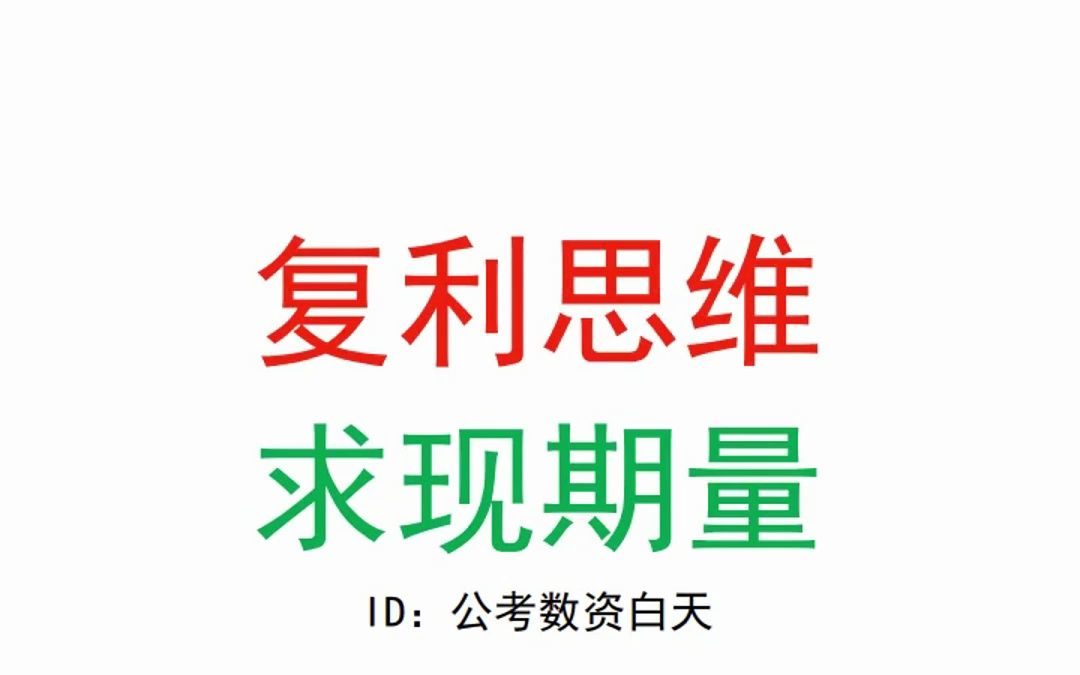 复利思维
求现期量
ID：公考数资白天